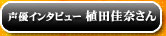 声優インタビュー 植田佳奈さん